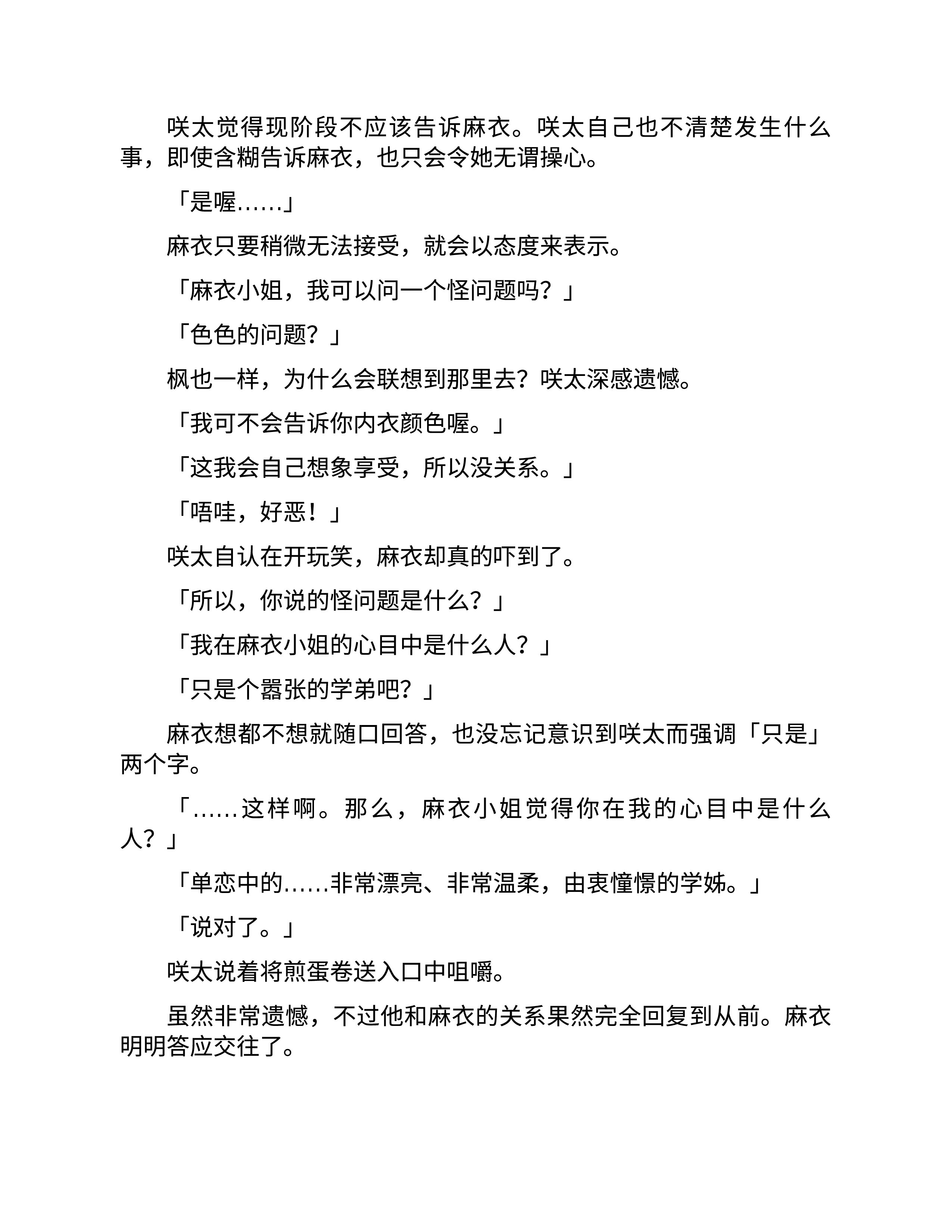 咲太觉得现阶段不应该告诉麻衣。咲太自己也不清楚发生什么事，即使含糊告诉麻衣，也只会令她无谓操心。

「是喔……」

麻衣只要稍微无法接受，就会以态度来表示。

「麻衣小姐，我可以问一个怪问题吗？」

「色色的问题？」

枫也一样，为什么会联想到那里去？咲太深感遗憾。

「我可不会告诉你内衣颜色喔。」

「这我会自己想象享受，所以没关系。」

「唔哇，好恶！」

咲太自认在开玩笑，麻衣却真的吓到了。

「所以，你说的怪问题是什么？」

「我在麻衣小姐的心目中是什么人？」

「只是个嚣张的学弟吧？」

麻衣想都不想就随口回答，也没忘记意识到咲太而强调「只是」两个字。

「……这样啊。那么，麻衣小姐觉得你在我的心目中是什么人？」

「单恋中的……非常漂亮、非常温柔，由衷憧憬的学姊。」

「说对了。」

咲太说着将煎蛋卷送入口中咀嚼。

虽然非常遗憾，不过他和麻衣的关系果然完全回复到从前。麻衣明明答应交往了。